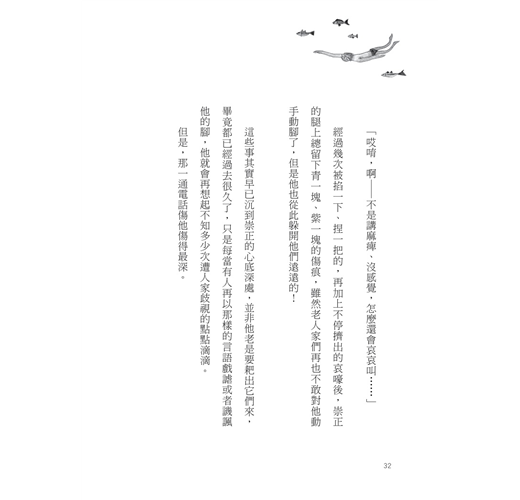 「哎唷，啊——不是講麻痺、沒感覺，怎麼還會哀哀叫……」

經過幾次被掐一下、捏一把的，再加上不停擠出的哀嚎後，崇正的腿上總留下青一塊、紫一塊的傷痕，雖然老人家們再也不敢對他動手動腳了，但是他也從此躲開他們遠遠的！

這些事其實早已沉到崇正的心底深處，並非他老是要耙出它們來，畢竟都已經過去很久了，只是每當有人再以那樣的言語戲謔或者譏諷他的腳，他就會再想起不知多少次遭人家歧視的點點滴滴。

但是，那一通電話傷他傷得最深。

32